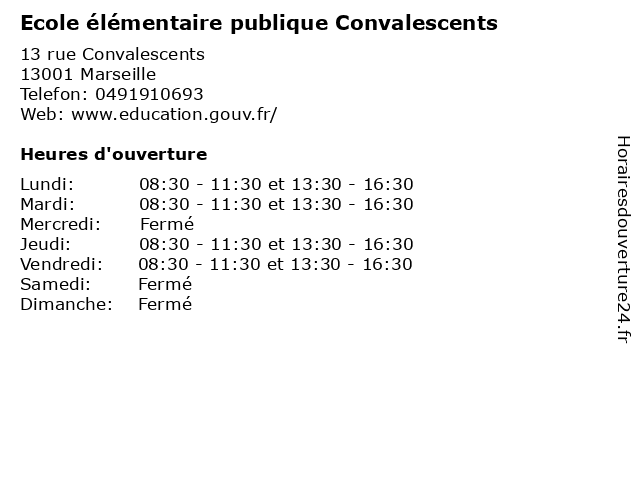 Ecole élémentaire publique Convalescents

13 rue Convalescents
13001 Marseille
Telefon: 0491910693
Web: www.education.gouv.fr/

Heures d'ouverture

Lundi: 08:30 - 11:30 et 13:30 - 16:30
Mardi: 08:30 - 11:30 et 13:30 - 16:30
Mercredi: Fermé
Jeudi: 08:30 - 11:30 et 13:30 - 16:30
Vendredi: 08:30 - 11:30 et 13:30 - 16:30
Samedi: Fermé
Dimanche: Fermé

Horairesdouverture24.fr